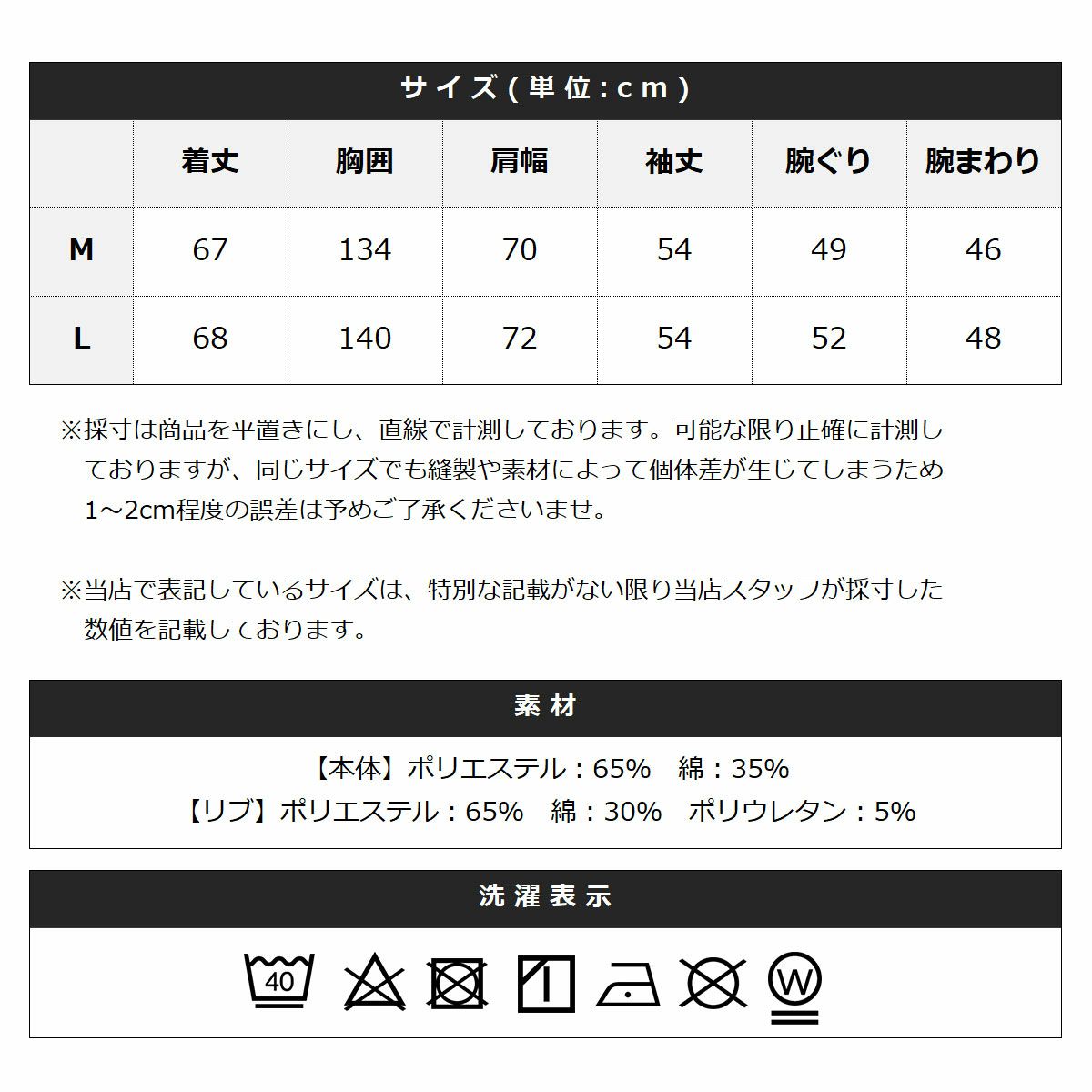 サイズ(単位:cm)

|  | 着丈 | 胸囲 | 肩幅 | 袖丈 | 腕ぐり | 腕まわり |
|---|---|---|---|---|---|---|
| M | 67 | 134 | 70 | 54 | 49 | 46 |
| L | 68 | 140 | 72 | 54 | 52 | 48 |

※採寸は商品を平置きにし、直線で計測しております。可能な限り正確に計測しておりますが、同じサイズでも縫製や素材によって個体差が生じてしまうため1～2cm程度の誤差は予めご了承くださいませ。

※当店で表記しているサイズは、特別な記載がない限り当店スタッフが採寸した数値を記載しております。

素材

【本体】ポリエステル：65%　綿：35%
【リブ】ポリエステル：65%　綿：30%　ポリウレタン：5%

洗濯表示

40

W